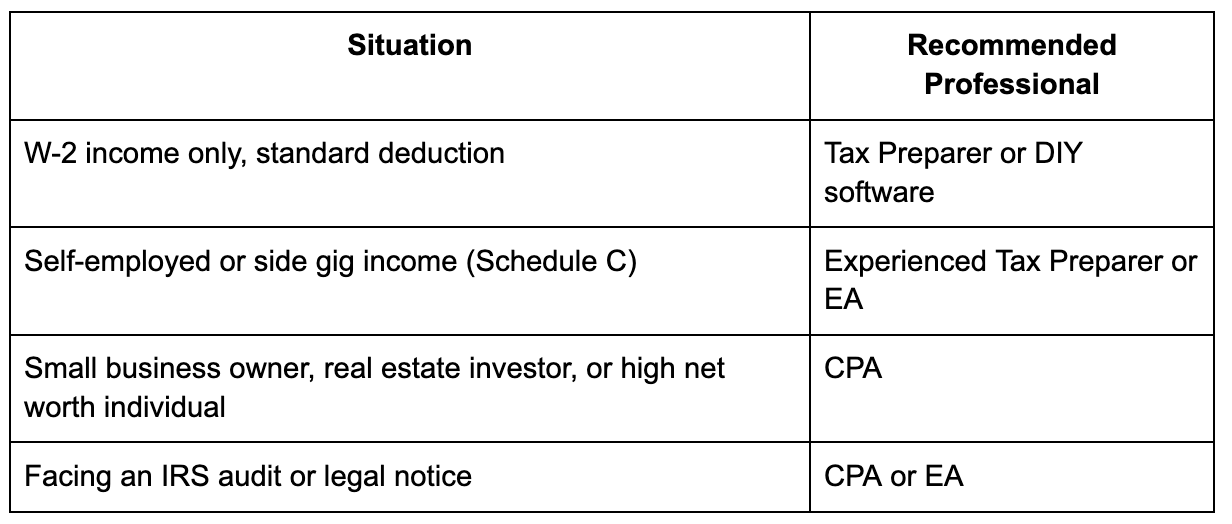 | Situation | Recommended Professional |
|---|---|
| W-2 income only, standard deduction | Tax Preparer or DIY software |
| Self-employed or side gig income (Schedule C) | Experienced Tax Preparer or EA |
| Small business owner, real estate investor, or high net worth individual | CPA |
| Facing an IRS audit or legal notice | CPA or EA |